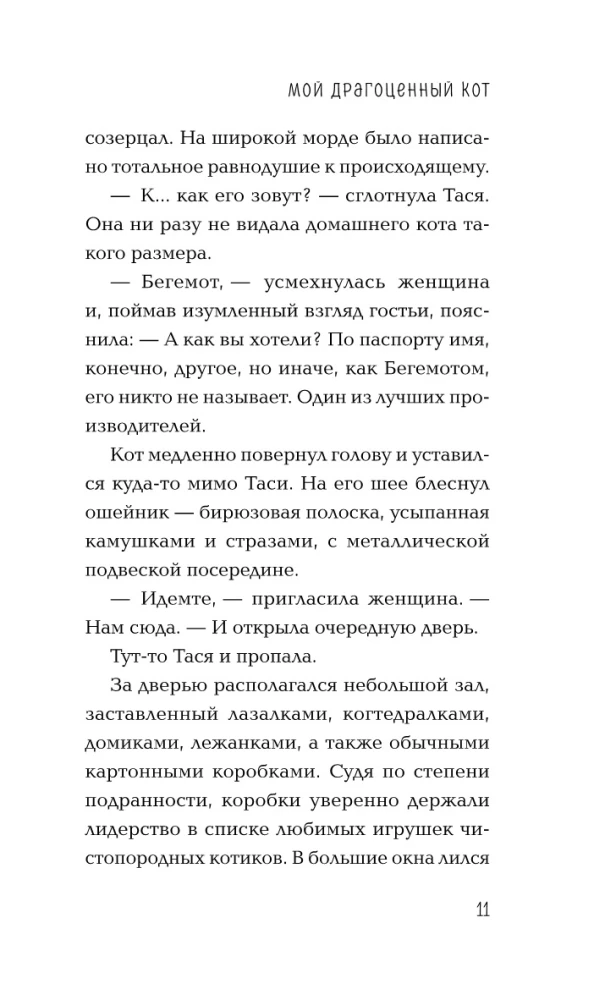 МОЙ ДРАГОЦЕННЫЙ КОТ

созерцал. На широкой морде было написано тотальное равнодушие к происходящему.

— К... как его зовут? — сглотнула Тася. Она ни разу не видала домашнего кота такого размера.

— Бегемот, — усмехнулась женщина и, поймав изумленный взгляд гостьи, пояснила: — А как вы хотели? По паспорту имя, конечно, другое, но иначе, как Бегемотом, его никто не называет. Один из лучших производителей.

Кот медленно повернул голову и уставился куда-то мимо Таси. На его шее блеснул ошейник — бирюзовая полоска, усыпанная камушками и стразами, с металлической подвеской посередине.

— Идемте, — пригласила женщина. — Нам сюда. — И открыла очередную дверь.

Тут-то Тася и пропала.

За дверью располагался небольшой зал, заставленный лазалками, когтедралками, домиками, лежанками, а также обычными картонными коробками. Судя по степени подранности, коробки уверенно держали лидерство в списке любимых игрушек чистопородных котиков. В большие окна лился

11